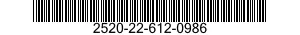 2520-22-612-0986